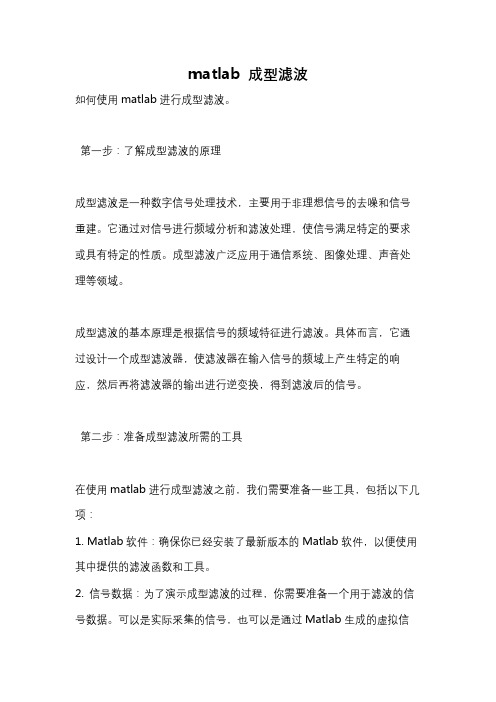 matlab 成型滤波

如何使用 matlab 进行成型滤波。

第一步：了解成型滤波的原理

成型滤波是一种数字信号处理技术，主要用于非理想信号的去噪和信号重建。它通过对信号进行频域分析和滤波处理，使信号满足特定的要求或具有特定的性质。成型滤波广泛应用于通信系统、图像处理、声音处理等领域。

成型滤波的基本原理是根据信号的频域特征进行滤波。具体而言，它通过设计一个成型滤波器，使滤波器在输入信号的频域上产生特定的响应，然后再将滤波器的输出进行逆变换，得到滤波后的信号。

第二步：准备成型滤波所需的工具

在使用 matlab 进行成型滤波之前，我们需要准备一些工具，包括以下几项：

1. Matlab 软件：确保你已经安装了最新版本的 Matlab 软件，以便使用其中提供的滤波函数和工具。

2. 信号数据：为了演示成型滤波的过程，你需要准备一个用于滤波的信号数据。可以是实际采集的信号，也可以是通过 Matlab 生成的虚拟信